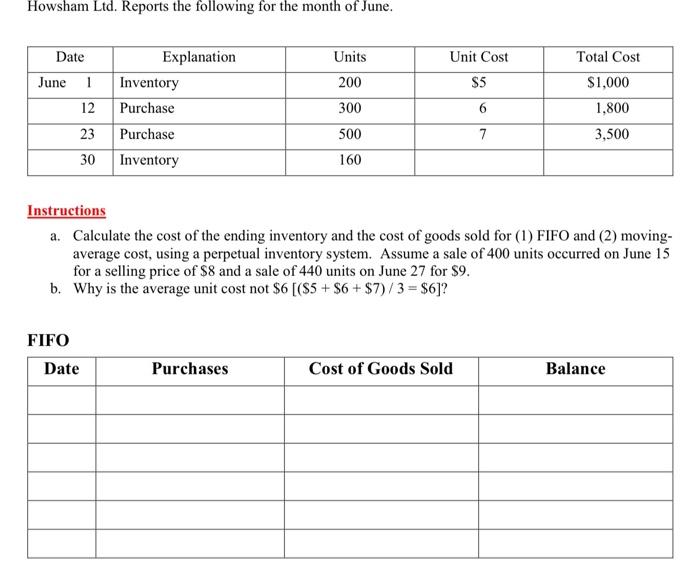 Howsham Ltd. Reports the following for the month of June.

| Date | Explanation | Units | Unit Cost | Total Cost |
|---|---|---|---|---|
| June 1 | Inventory | 200 | \$5 | \$1,000 |
| 12 | Purchase | 300 | 6 | 1,800 |
| 23 | Purchase | 500 | 7 | 3,500 |
| 30 | Inventory | 160 | | |

Instructions

a. Calculate the cost of the ending inventory and the cost of goods sold for (1) FIFO and (2) moving-average cost, using a perpetual inventory system. Assume a sale of 400 units occurred on June 15 for a selling price of \$8 and a sale of 440 units on June 27 for \$9.

b. Why is the average unit cost not \$6 [(\$5 + \$6 + \$7) / 3 = \$6]?

FIFO

| Date | Purchases | Cost of Goods Sold | Balance |
|---|---|---|---|
| | | | |
| | | | |
| | | | |
| | | | |
| | | | |
| | | | |